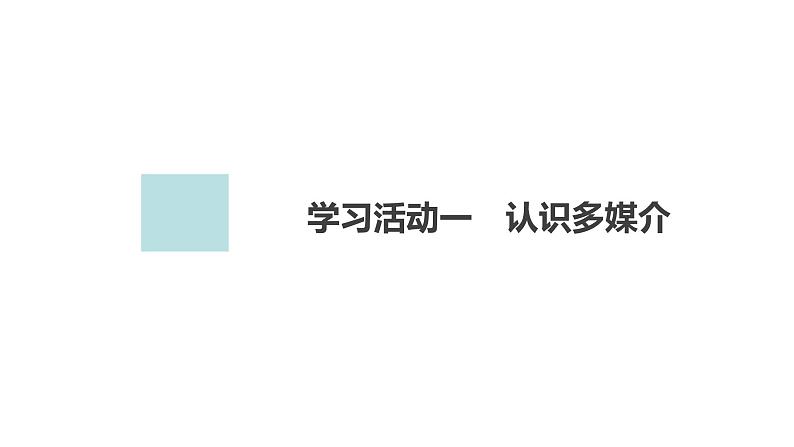 学习活动一　认识多媒介